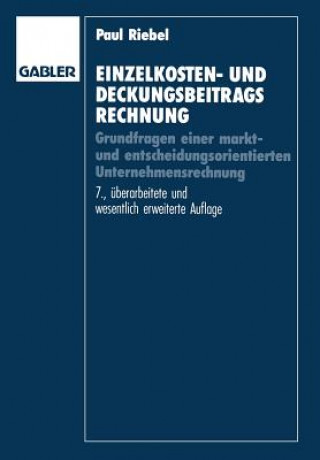 GABLER

Paul Riebel

EINZELKOSTEN- UND DECKUNGSBEITRAGS RECHNUNG

Grundfragen einer markt- und entscheidungsorientierten Unternehmensrechnung

7., überarbeitete und wesentlich erweiterte Auflage